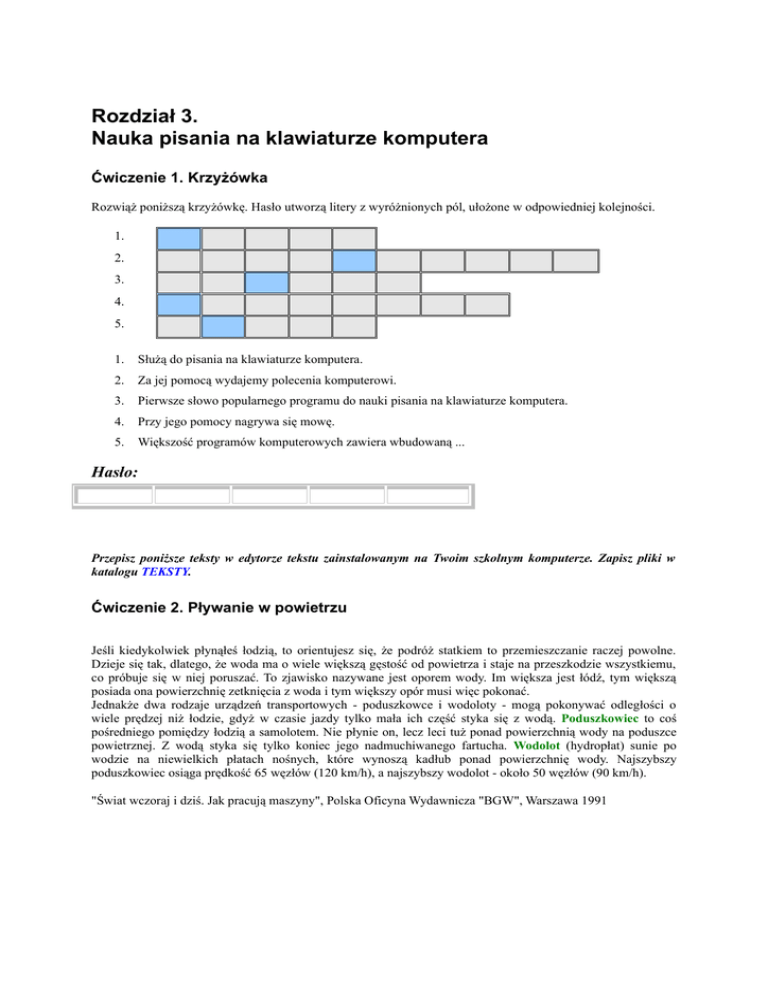 Rozdział 3.
Nauka pisania na klawiaturze komputera

Ćwiczenie 1. Krzyżówka

Rozwiąż poniższą krzyżówkę. Hasło utworzą litery z wyróżnionych pól, ułożone w odpowiedniej kolejności.

1.
2.
3.
4.
5.

1. Służą do pisania na klawiaturze komputera.
2. Za jej pomocą wydajemy polecenia komputerowi.
3. Pierwsze słowo popularnego programu do nauki pisania na klawiaturze komputera.
4. Przy jego pomocy nagrywa się mowę.
5. Większość programów komputerowych zawiera wbudowaną ...

Hasło:

Przepisz poniższe teksty w edytorze tekstu zainstalowanym na Twoim szkolnym komputerze. Zapisz pliki w katalogu TEKSTY.

Ćwiczenie 2. Pływanie w powietrzu

Jeśli kiedykolwiek płynąłeś łodzią, to orientujesz się, że podróż statkiem to przemieszczanie raczej powolne. Dzieje się tak, dlatego, że woda ma o wiele większą gęstość od powietrza i staje na przeszkodzie wszystkiemu, co próbuje się w niej poruszać. To zjawisko nazywane jest oporem wody. Im większa jest łódź, tym większą posiada ona powierzchnię zetknięcia z woda i tym większy opór musi więc pokonać.
Jednakże dwa rodzaje urządzeń transportowych - poduszkowce i wodoloty - mogą pokonywać odległości o wiele prędzej niż łodzie, gdyż w czasie jazdy tylko mała ich część styka się z wodą. Poduszkowiec to coś pośredniego pomiędzy łodzią a samolotem. Nie płynie on, lecz leci tuż ponad powierzchnią wody na poduszce powietrznej. Z wodą styka się tylko koniec jego nadmuchiwanego fartucha. Wodolot (hydropłat) sunie po wodzie na niewielkich płatach nośnych, które wynoszą kadłub ponad powierzchnię wody. Najszybszy poduszkowiec osiąga prędkość 65 węzłów (120 km/h), a najszybszy wodolot - około 50 węzłów (90 km/h).

"Świat wczoraj i dziś. Jak pracują maszyny", Polska Oficyna Wydawnicza "BGW", Warszawa 1991